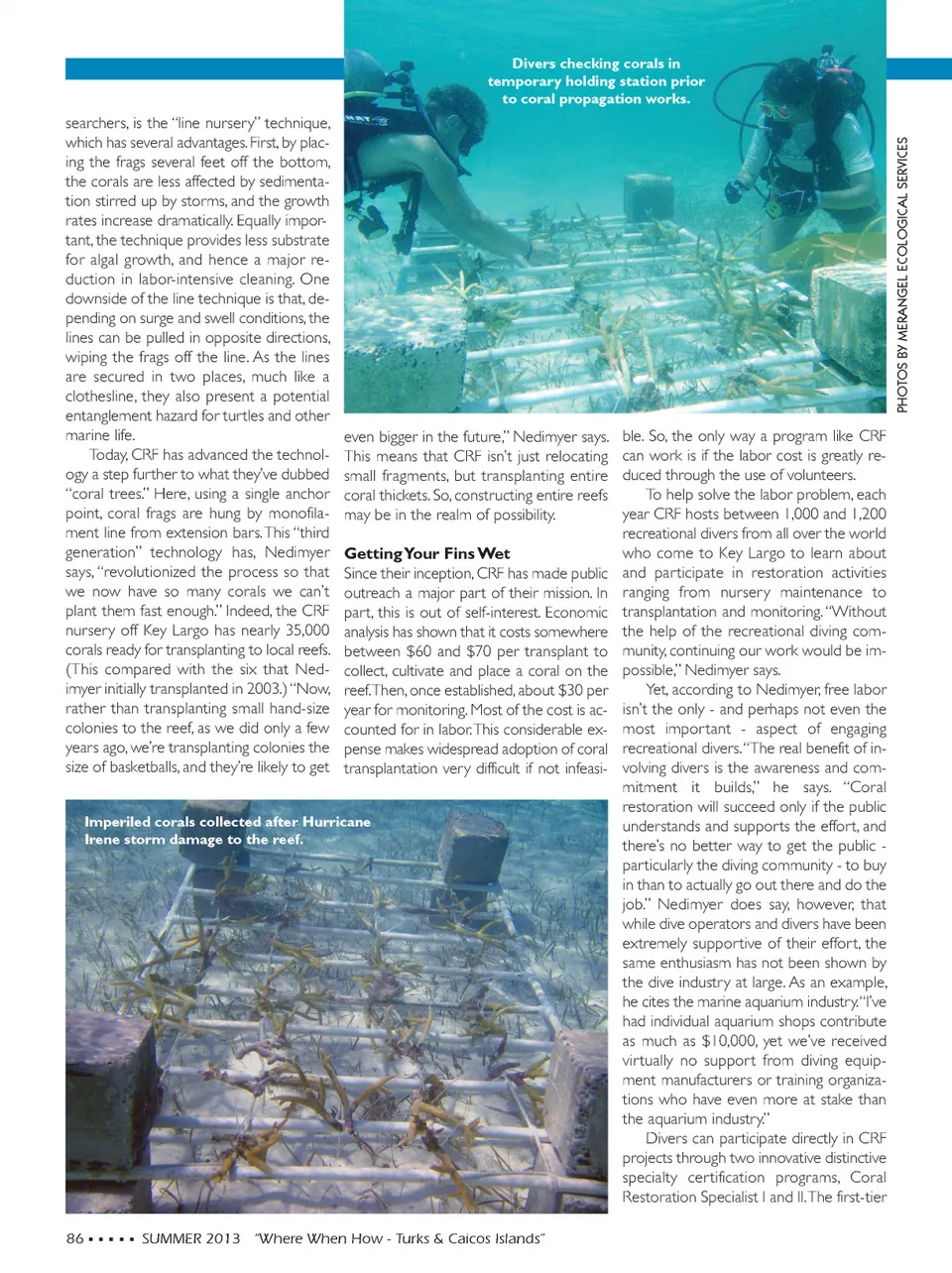 Divers checking corals in temporary holding station prior to coral propagation works.

PHOTOS BY MERANGEL ECOLOGICAL SERVICES

searchers, is the "line nursery" technique, which has several advantages. First, by placing the frags several feet off the bottom, the corals are less affected by sedimentation stirred up by storms, and the growth rates increase dramatically. Equally important, the technique provides less substrate for algal growth, and hence a major reduction in labor-intensive cleaning. One downside of the line technique is that, depending on surge and swell conditions, the lines can be pulled in opposite directions, wiping the frags off the line. As the lines are secured in two places, much like a clothesline, they also present a potential entanglement hazard for turtles and other marine life.

Today, CRF has advanced the technology a step further to what they've dubbed "coral trees." Here, using a single anchor point, coral frags are hung by monofilament line from extension bars. This "third generation" technology has, Nedimyer says, "revolutionized the process so that we now have so many corals we can't plant them fast enough." Indeed, the CRF nursery off Key Largo has nearly 35,000 corals ready for transplanting to local reefs. (This compared with the six that Nedimyer initially transplanted in 2003.) "Now, rather than transplanting small hand-size colonies to the reef, as we did only a few years ago, we're transplanting colonies the size of basketballs, and they're likely to get even bigger in the future," Nedimyer says. This means that CRF isn't just relocating small fragments, but transplanting entire coral thickets. So, constructing entire reefs may be in the realm of possibility.

Getting Your Fins Wet

Since their inception, CRF has made public outreach a major part of their mission. In part, this is out of self-interest. Economic analysis has shown that it costs somewhere between $60 and $70 per transplant to collect, cultivate and place a coral on the reef. Then, once established, about $30 per year for monitoring. Most of the cost is accounted for in labor. This considerable expense makes widespread adoption of coral transplantation very difficult if not infeasible. So, the only way a program like CRF can work is if the labor cost is greatly reduced through the use of volunteers.

To help solve the labor problem, each year CRF hosts between 1,000 and 1,200 recreational divers from all over the world who come to Key Largo to learn about and participate in restoration activities ranging from nursery maintenance to transplantation and monitoring. "Without the help of the recreational diving community, continuing our work would be impossible," Nedimyer says.

Yet, according to Nedimyer, free labor isn't the only - and perhaps not even the most important - aspect of engaging recreational divers. "The real benefit of involving divers is the awareness and commitment it builds," he says. "Coral restoration will succeed only if the public understands and supports the effort, and there's no better way to get the public - particularly the diving community - to buy in than to actually go out there and do the job." Nedimyer does say, however, that while dive operators and divers have been extremely supportive of their effort, the same enthusiasm has not been shown by the dive industry at large. As an example, he cites the marine aquarium industry. "I've had individual aquarium shops contribute as much as $10,000, yet we've received virtually no support from diving equipment manufacturers or training organizations who have even more at stake than the aquarium industry."

Divers can participate directly in CRF projects through two innovative distinctive specialty certification programs, Coral Restoration Specialist I and II. The first-tier

Imperiled corals collected after Hurricane Irene storm damage to the reef.

86 ▪ ▪ ▪ ▪ ▪ SUMMER 2013 "Where When How - Turks & Caicos Islands"